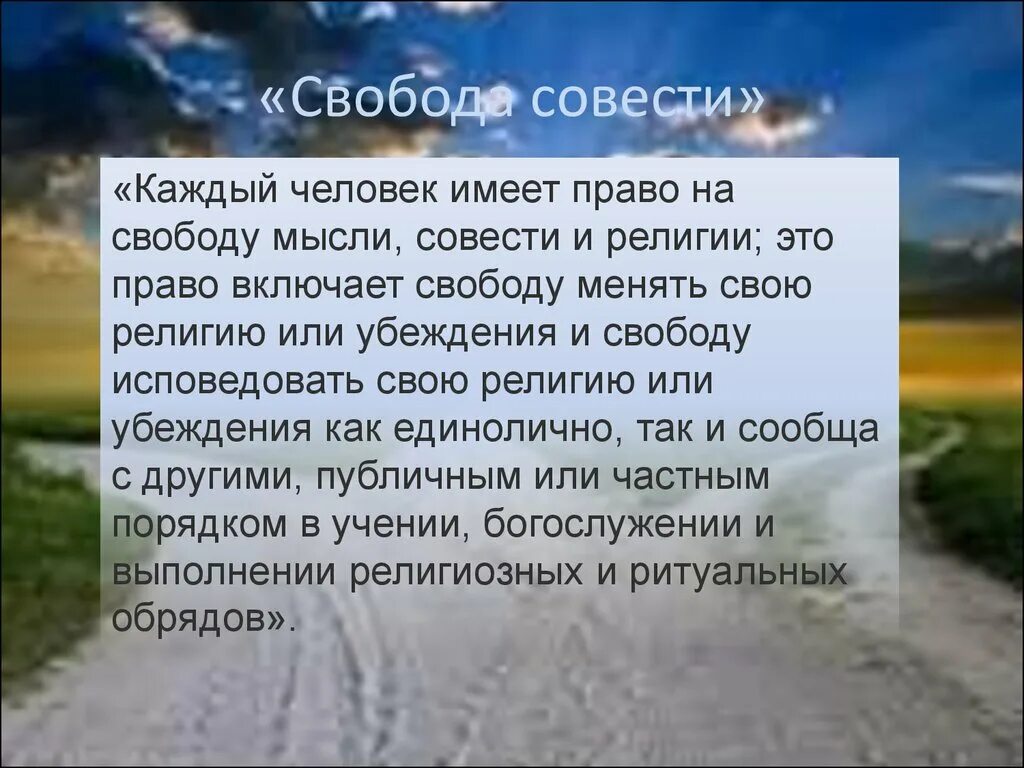 «Свобода совести»

«Каждый человек имеет право на свободу мысли, совести и религии; это право включает свободу менять свою религию или убеждения и свободу исповедовать свою религию или убеждения как единолично, так и сообща с другими, публичным или частным порядком в учении, богослужении и выполнении религиозных и ритуальных обрядов».